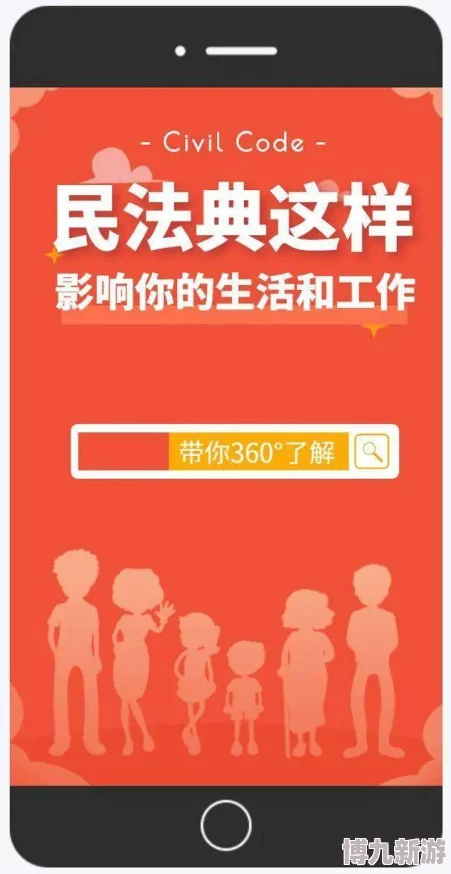 - Civil Code -

民法典这样

影响你的生活和工作

带你360°了解

博九新游